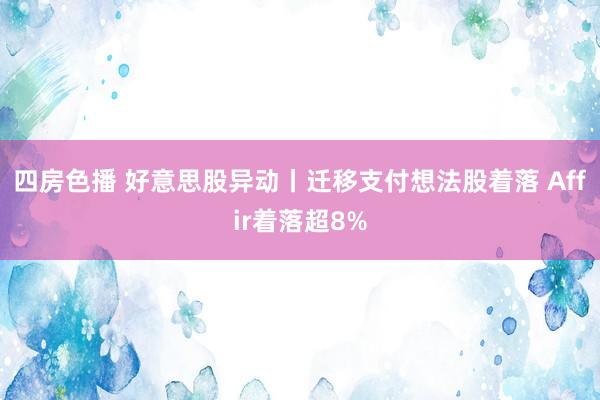 四房色播 好意思股异动丨迁移支付想法股着落 Affir着落超8%